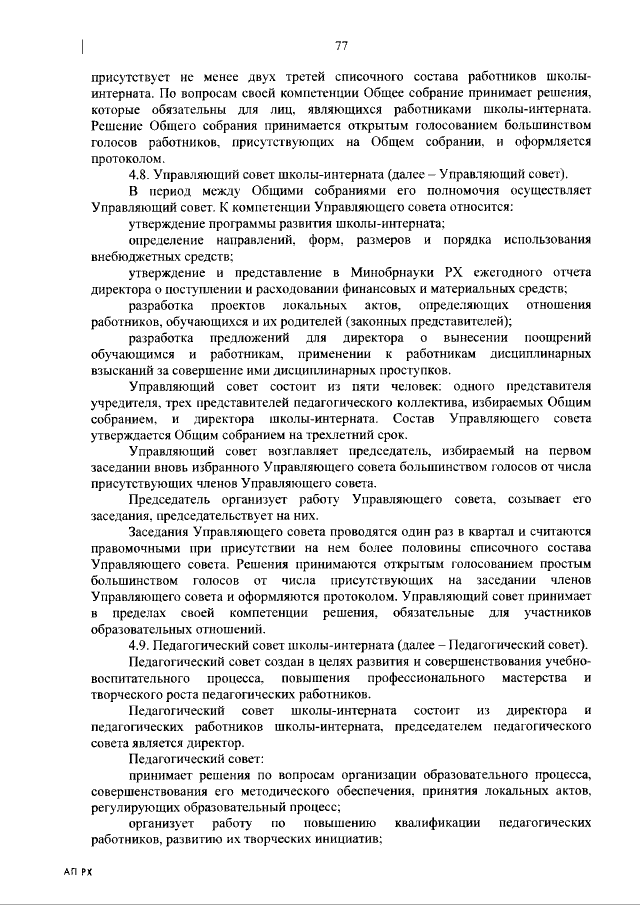 77

присутствует не менее двух третей списочного состава работников школы-интерната. По вопросам своей компетенции Общее собрание принимает решения, которые обязательны для лиц, являющихся работниками школы-интерната. Решение Общего собрания принимается открытым голосованием большинством голосов работников, присутствующих на Общем собрании, и оформляется протоколом.

4.8. Управляющий совет школы-интерната (далее – Управляющий совет).

В период между Общими собраниями его полномочия осуществляет Управляющий совет. К компетенции Управляющего совета относится:

утверждение программы развития школы-интерната;

определение направлений, форм, размеров и порядка использования внебюджетных средств;

утверждение и представление в Минобрнауки РХ ежегодного отчета директора о поступлении и расходовании финансовых и материальных средств;

разработка проектов локальных актов, определяющих отношения работников, обучающихся и их родителей (законных представителей);

разработка предложений для директора о вынесении поощрений обучающимся и работникам, применении к работникам дисциплинарных взысканий за совершение ими дисциплинарных проступков.

Управляющий совет состоит из пяти человек: одного представителя учредителя, трех представителей педагогического коллектива, избираемых Общим собранием, и директора школы-интерната. Состав Управляющего совета утверждается Общим собранием на трехлетний срок.

Управляющий совет возглавляет председатель, избираемый на первом заседании вновь избранного Управляющего совета большинством голосов от числа присутствующих членов Управляющего совета.

Председатель организует работу Управляющего совета, созывает его заседания, председательствует на них.

Заседания Управляющего совета проводятся один раз в квартал и считаются правомочными при присутствии на нем более половины списочного состава Управляющего совета. Решения принимаются открытым голосованием простым большинством голосов от числа присутствующих на заседании членов Управляющего совета и оформляются протоколом. Управляющий совет принимает в пределах своей компетенции решения, обязательные для участников образовательных отношений.

4.9. Педагогический совет школы-интерната (далее – Педагогический совет).

Педагогический совет создан в целях развития и совершенствования учебно-воспитательного процесса, повышения профессионального мастерства и творческого роста педагогических работников.

Педагогический совет школы-интерната состоит из директора и педагогических работников школы-интерната, председателем педагогического совета является директор.

Педагогический совет:

принимает решения по вопросам организации образовательного процесса, совершенствования его методического обеспечения, принятия локальных актов, регулирующих образовательный процесс;

организует работу по повышению квалификации педагогических работников, развитию их творческих инициатив;

АП РХ